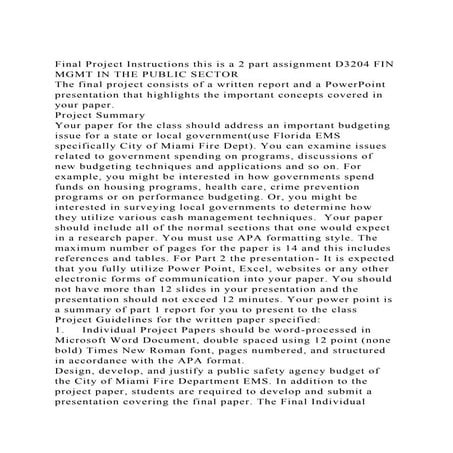 Final Project Instructions this is a 2 part assignment D3204 FIN MGMT IN THE PUBLIC SECTOR
The final project consists of a written report and a PowerPoint presentation that highlights the important concepts covered in your paper.
Project Summary
Your paper for the class should address an important budgeting issue for a state or local government(use Florida EMS specifically City of Miami Fire Dept). You can examine issues related to government spending on programs, discussions of new budgeting techniques and applications and so on. For example, you might be interested in how governments spend funds on housing programs, health care, crime prevention programs or on performance budgeting. Or, you might be interested in surveying local governments to determine how they utilize various cash management techniques. Your paper should include all of the normal sections that one would expect in a research paper. You must use APA formatting style. The maximum number of pages for the paper is 14 and this includes references and tables. For Part 2 the presentation- It is expected that you fully utilize Power Point, Excel, websites or any other electronic forms of communication into your paper. You should not have more than 12 slides in your presentation and the presentation should not exceed 12 minutes. Your power point is a summary of part 1 report for you to present to the class
Project Guidelines for the written paper specified:
1. Individual Project Papers should be word-processed in Microsoft Word Document, double spaced using 12 point (none bold) Times New Roman font, pages numbered, and structured in accordance with the APA format.
Design, develop, and justify a public safety agency budget of the City of Miami Fire Department EMS. In addition to the project paper, students are required to develop and submit a presentation covering the final paper. The Final Individual